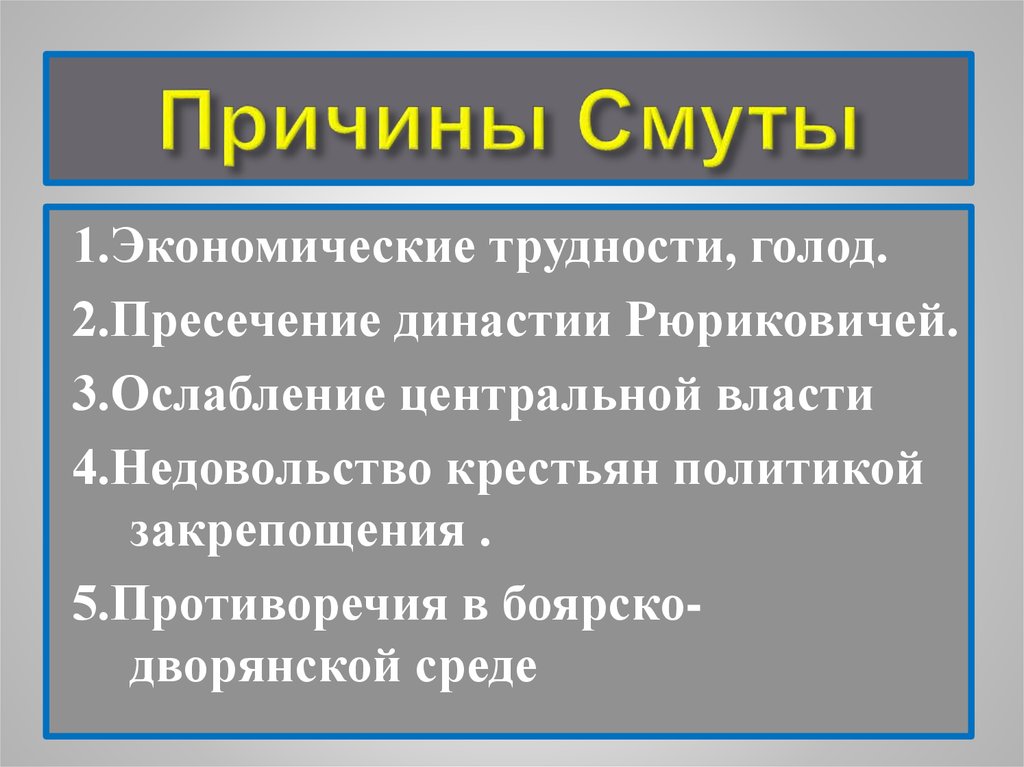 Причины Смуты

1.Экономические трудности, голод.

2.Пресечение династии Рюриковичей.

3.Ослабление центральной власти

4.Недовольство крестьян политикой закрепощения .

5.Противоречия в боярско-дворянской среде